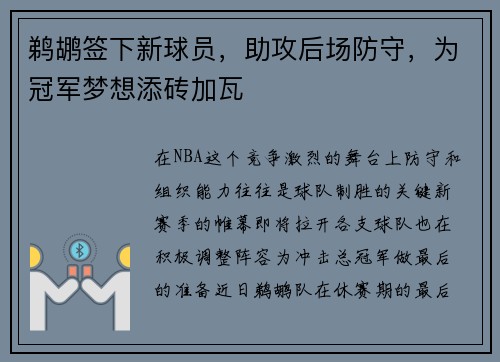 鹈鹕签下新球员，助攻后场防守，为冠军梦想添砖加瓦

在NBA这个竞争激烈的舞台上防守和组织能力往往是球队制胜的关键新赛季的帷幕即将拉开各支球队也在积极调整阵容为冲击总冠军做最后的准备近日鹈鹕队在休赛期的最后